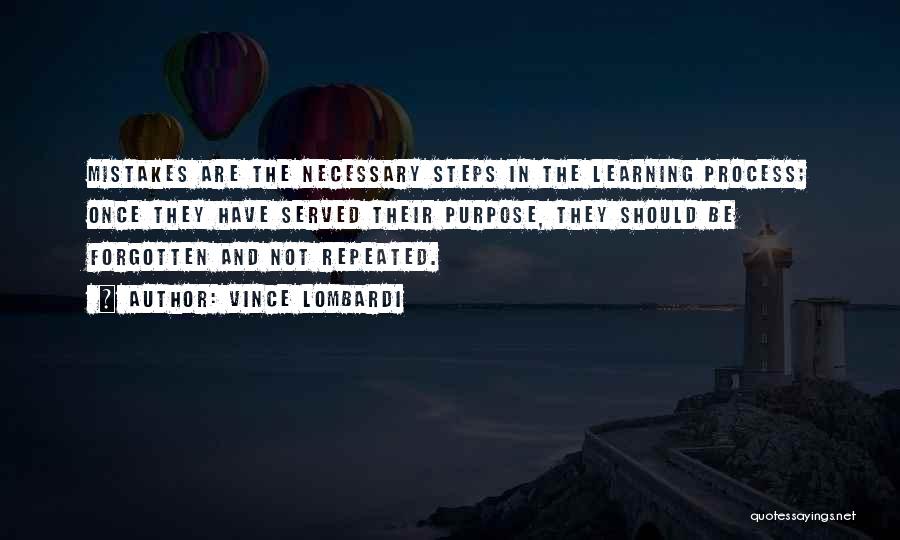 MISTAKES ARE THE NECESSARY STEPS IN THE LEARNING PROCESS; ONCE THEY HAVE SERVED THEIR PURPOSE, THEY SHOULD BE FORGOTTEN AND NOT REPEATED.

? AUTHOR: VINCE LOMBARDI

quotessayings.net